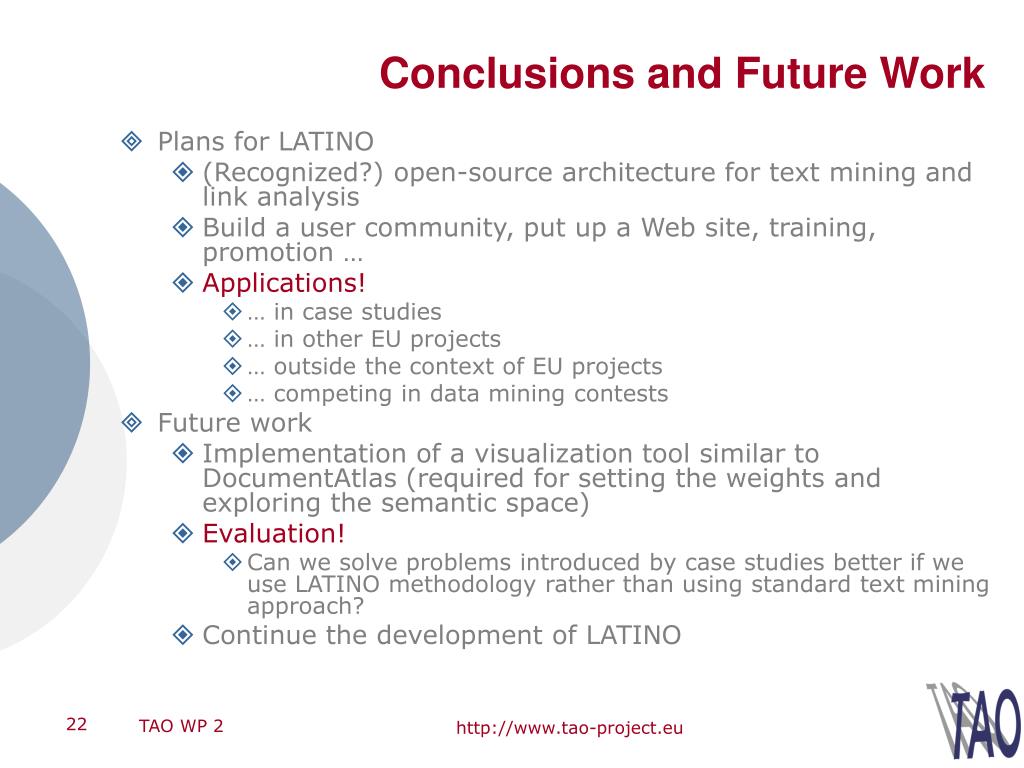 Conclusions and Future Work

Plans for LATINO
(Recognized?) open-source architecture for text mining and link analysis
Build a user community, put up a Web site, training, promotion …
Applications!
… in case studies
… in other EU projects
… outside the context of EU projects
… competing in data mining contests
Future work
Implementation of a visualization tool similar to DocumentAtlas (required for setting the weights and exploring the semantic space)
Evaluation!
Can we solve problems introduced by case studies better if we use LATINO methodology rather than using standard text mining approach?
Continue the development of LATINO

22 TAO WP 2 http://www.tao-project.eu

TAO